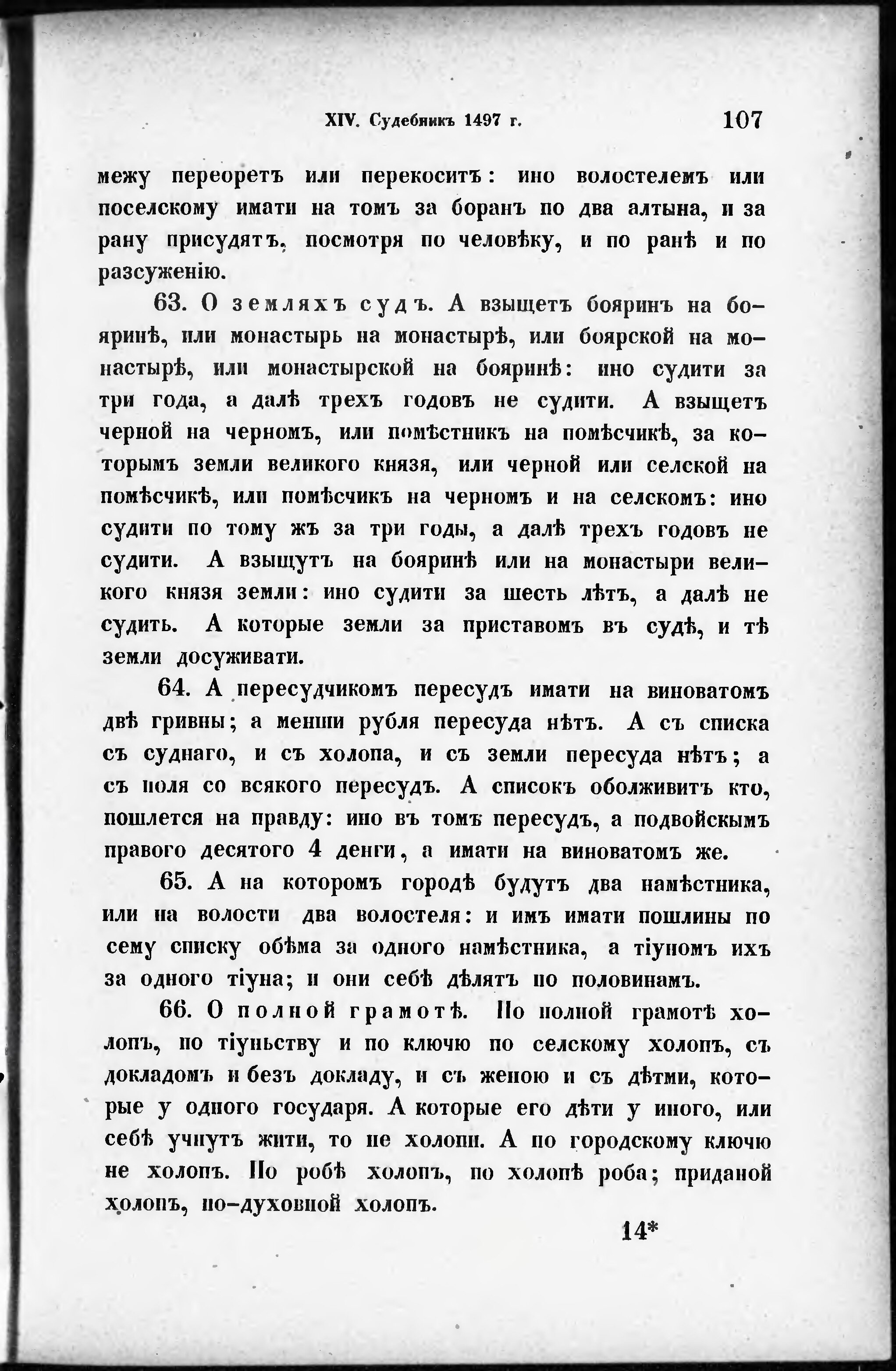 XIV. Судебникъ 1497 г. 107

межу переоретъ или перекоситъ: ино волостелемъ или поселскому имати на томъ за боранъ по два алтына, и за рану присудятъ, посмотря по человѣку, и по ранѣ и по разсуженію.

63. О земляхъ судъ. А взыщетъ бояринъ на бояринѣ, или монастырь на монастырѣ, или боярской на монастырѣ, или монастырской на бояринѣ: ино судити за три года, а далѣ трехъ годовъ не судити. А взыщетъ черной на черномъ, или помѣстникъ на помѣсчикѣ, за которымъ земли великого князя, или черной или селской на помѣсчикѣ, или помѣсчикъ на черномъ и на селскомъ: ино судити по тому жъ за три годы, а далѣ трехъ годовъ не судити. А взыщутъ на бояринѣ или на монастыри великого князя земли: ино судити за шесть лѣтъ, а далѣ не судить. А которые земли за приставомъ въ судѣ, и тѣ земли досуживати.

64. А пересудчикомъ пересудъ имати на виноватомъ двѣ гривны; а менши рубля пересуда нѣтъ. А съ списка съ суднаго, и съ холопа, и съ земли пересуда нѣтъ; а съ поля со всякого пересудъ. А списокъ оболживитъ кто, пошлется на правду: ино въ томъ пересудъ, а подвойскымъ правого десятого 4 денги, а имати на виноватомъ же.

65. А на которомъ городѣ будутъ два намѣстника, или на волости два волостеля: и имъ имати пошлины по сему списку обѣма за одного намѣстника, а тіуномъ ихъ за одного тіуна; и они себѣ дѣлятъ по половинамъ.

66. О полной грамотѣ. По полной грамотѣ холопъ, по тіуньству и по ключю по селскому холопъ, съ докладомъ и безъ докладу, и съ женою и съ дѣтми, которые у одного государя. А которые его дѣти у иного, или себѣ учнутъ жити, то не холопи. А по городскому ключю не холопъ. По робѣ холопъ, по холопѣ роба; приданой холопъ, по-духовной холопъ.

14*